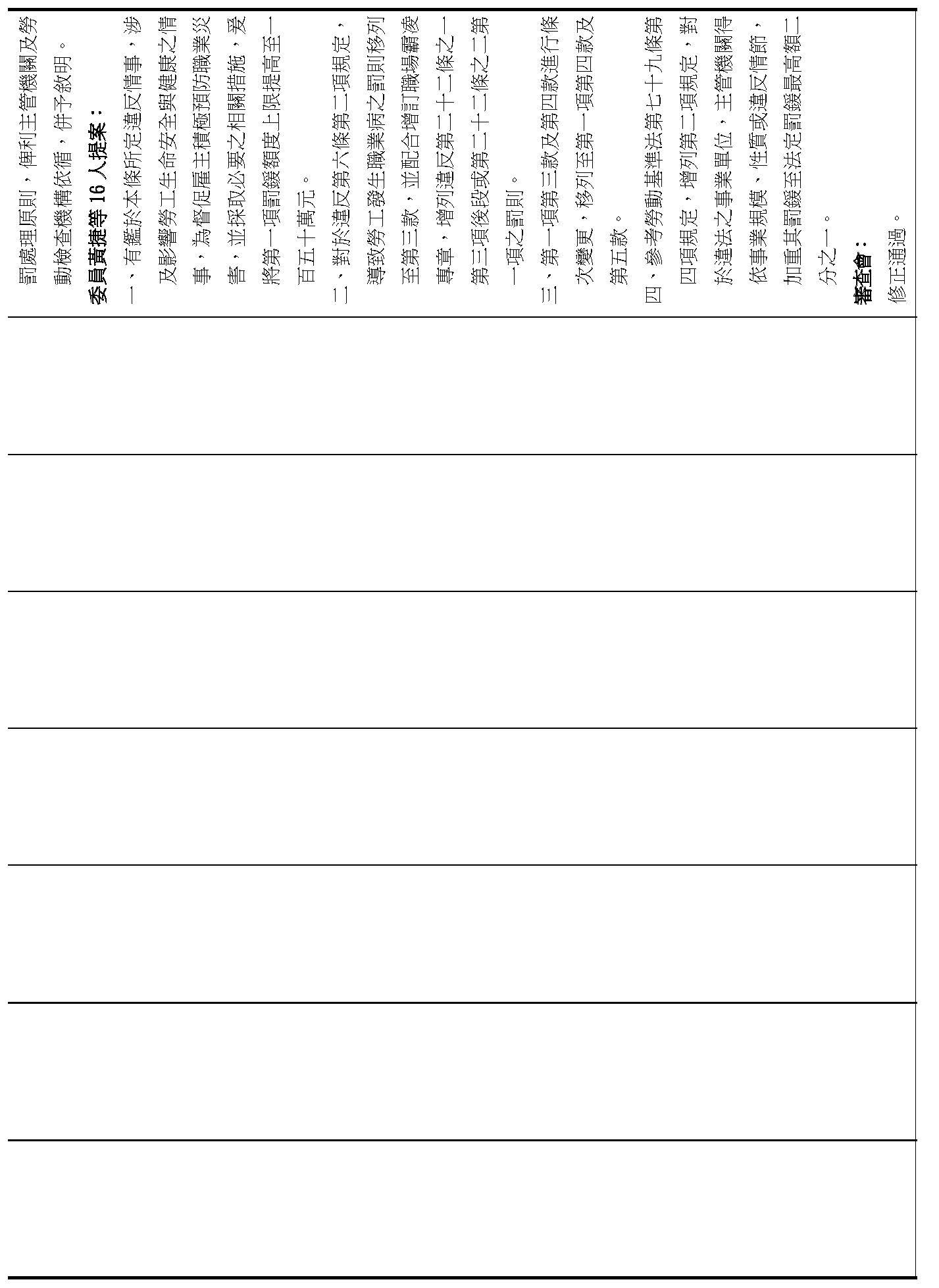 罰處理原則，俾利主管機關及勞動檢查機構依循，併予敘明。

委員黃捷等 16 人提案：

一、有鑑於本條所定違反情事，涉及影響勞工生命安全與健康之情事，為督促雇主積極預防職業災害，並採取必要之相關措施，爰將第一項罰鍰額度上限提高至一百五十萬元。

二、對於違反第六條第二項規定，導致勞工發生職業病之罰則移列至第三款，並配合增訂職場霸凌專章，增列違反第二十二條之一第三項後段或第二十二條之二第一項之罰則。

三、第一項第三款及第四款進行條次變更，移列至第一項第四款及第五款。

四、參考勞動基準法第七十九條第四項規定，增列第二項規定，對於違法之事業單位，主管機關得依事業規模、性質或違反情節，加重其罰鍰至法定罰鍰最高額二分之一。

審查會：

修正通過。